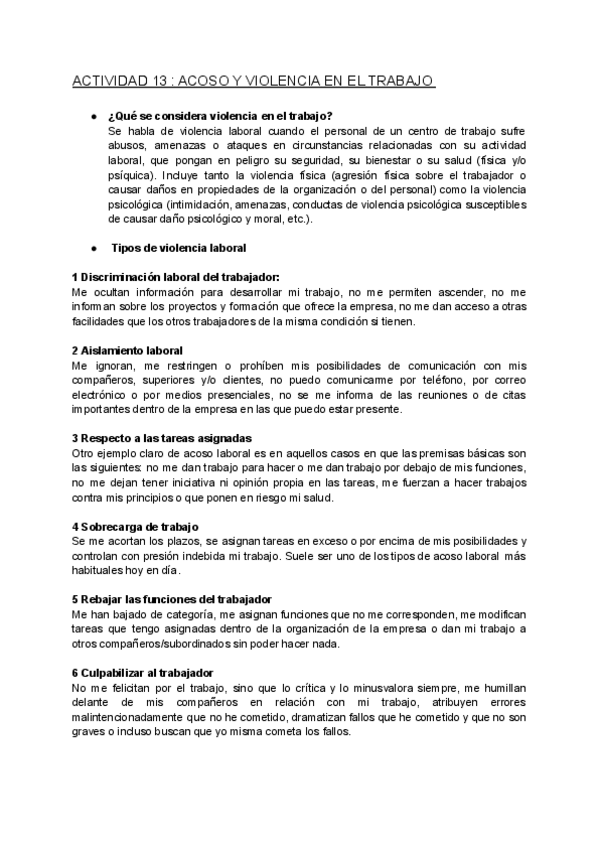 ACTIVIDAD 13 : ACOSO Y VIOLENCIA EN EL TRABAJO

● ¿Qué se considera violencia en el trabajo?
Se habla de violencia laboral cuando el personal de un centro de trabajo sufre abusos, amenazas o ataques en circunstancias relacionadas con su actividad laboral, que pongan en peligro su seguridad, su bienestar o su salud (física y/o psíquica). Incluye tanto la violencia física (agresión física sobre el trabajador o causar daños en propiedades de la organización o del personal) como la violencia psicológica (intimidación, amenazas, conductas de violencia psicológica susceptibles de causar daño psicológico y moral, etc.).

● Tipos de violencia laboral

1 Discriminación laboral del trabajador:
Me ocultan información para desarrollar mi trabajo, no me permiten ascender, no me informan sobre los proyectos y formación que ofrece la empresa, no me dan acceso a otras facilidades que los otros trabajadores de la misma condición si tienen.

2 Aislamiento laboral
Me ignoran, me restringen o prohíben mis posibilidades de comunicación con mis compañeros, superiores y/o clientes, no puedo comunicarme por teléfono, por correo electrónico o por medios presenciales, no se me informa de las reuniones o de citas importantes dentro de la empresa en las que puedo estar presente.

3 Respecto a las tareas asignadas
Otro ejemplo claro de acoso laboral es en aquellos casos en que las premisas básicas son las siguientes: no me dan trabajo para hacer o me dan trabajo por debajo de mis funciones, no me dejan tener iniciativa ni opinión propia en las tareas, me fuerzan a hacer trabajos contra mis principios o que ponen en riesgo mi salud.

4 Sobrecarga de trabajo
Se me acortan los plazos, se asignan tareas en exceso o por encima de mis posibilidades y controlan con presión indebida mi trabajo. Suele ser uno de los tipos de acoso laboral más habituales hoy en día.

5 Rebajar las funciones del trabajador
Me han bajado de categoría, me asignan funciones que no me corresponden, me modifican tareas que tengo asignadas dentro de la organización de la empresa o dan mi trabajo a otros compañeros/subordinados sin poder hacer nada.

6 Culpabilizar al trabajador
No me felicitan por el trabajo, sino que lo crítica y lo minusvalora siempre, me humillan delante de mis compañeros en relación con mi trabajo, atribuyen errores malintencionadamente que no he cometido, dramatizan fallos que he cometido y que no son graves o incluso buscan que yo misma cometa los fallos.